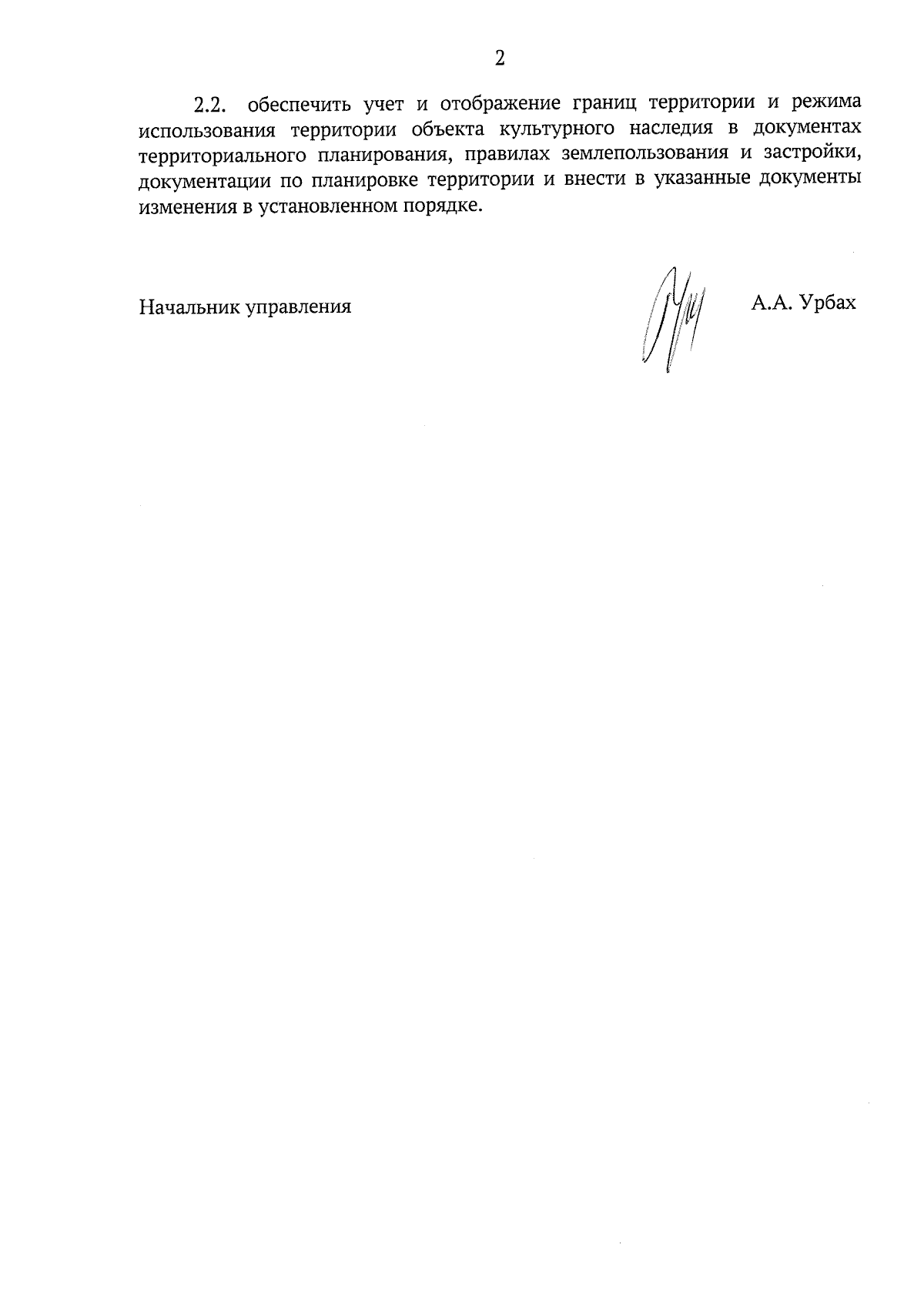 2

2.2. обеспечить учет и отображение границ территории и режима использования территории объекта культурного наследия в документах территориального планирования, правилах землепользования и застройки, документации по планировке территории и внести в указанные документы изменения в установленном порядке.

Начальник управления А.А. Урбах